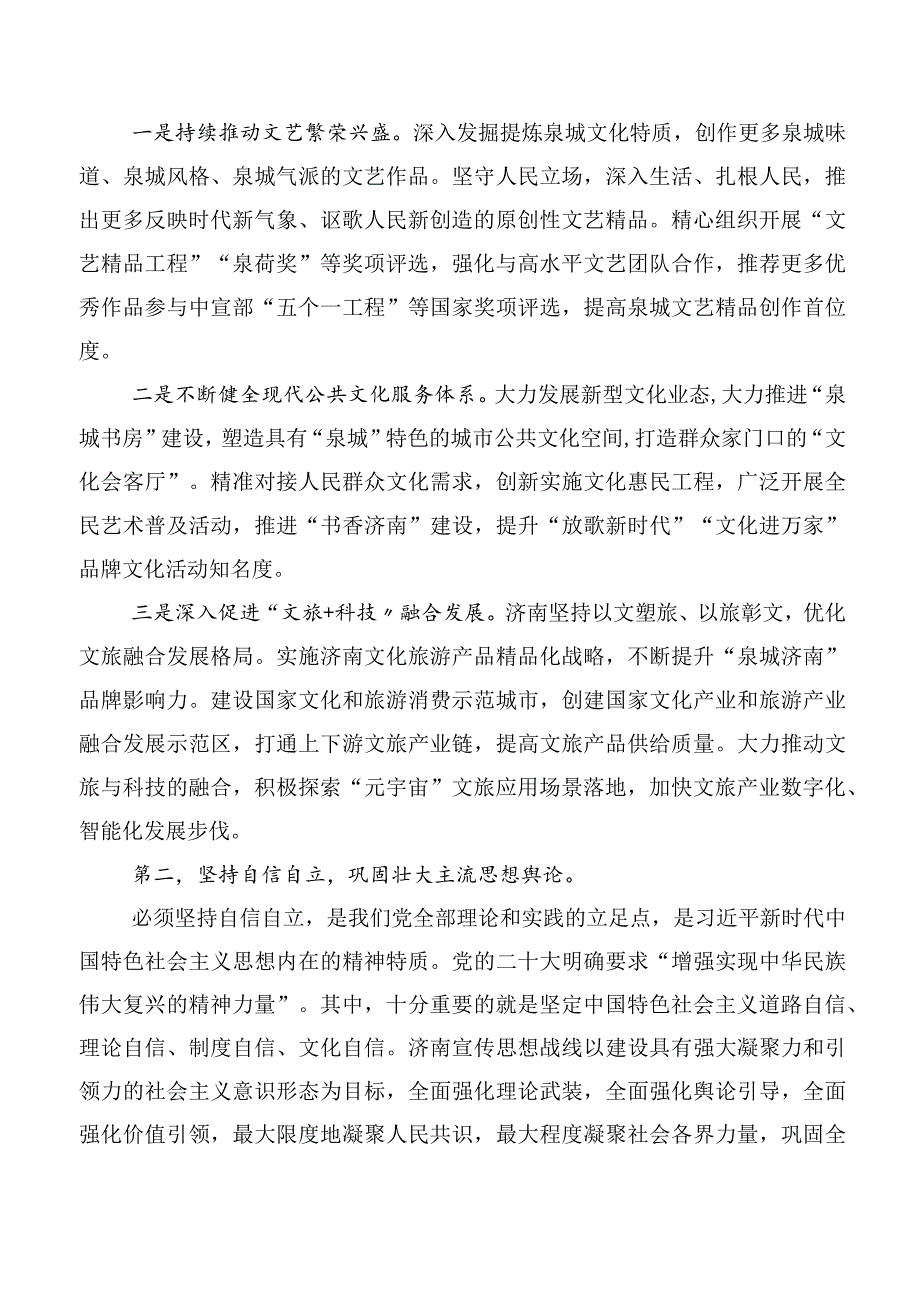 一是持续推动文艺繁荣兴盛。深入发掘提炼泉城文化特质，创作更多泉城味道、泉城风格、泉城气派的文艺作品。坚守人民立场，深入生活、扎根人民，推出更多反映时代新气象、讴歌人民新创造的原创性文艺精品。精心组织开展“文艺精品工程”“泉荷奖”等奖项评选，强化与高水平文艺团队合作，推荐更多优秀作品参与中宣部“五个一工程”等国家奖项评选，提高泉城文艺精品创作首位度。

二是不断健全现代公共文化服务体系。大力发展新型文化业态，大力推进“泉城书房”建设，塑造具有“泉城”特色的城市公共文化空间，打造群众家门口的“文化会客厅”。精准对接人民群众文化需求，创新实施文化惠民工程，广泛开展全民艺术普及活动，推进“书香济南”建设，提升“放歌新时代”“文化进万家”品牌文化活动知名度。

三是深入促进“文旅+科技〃融合发展。济南坚持以文塑旅、以旅彰文，优化文旅融合发展格局。实施济南文化旅游产品精品化战略，不断提升“泉城济南”品牌影响力。建设国家文化和旅游消费示范城市，创建国家文化产业和旅游产业融合发展示范区，打通上下游文旅产业链，提高文旅产品供给质量。大力推动文旅与科技的融合，积极探索“元宇宙”文旅应用场景落地，加快文旅产业数字化、智能化发展步伐。

第二，坚持自信自立，巩固壮大主流思想舆论。

必须坚持自信自立，是我们党全部理论和实践的立足点，是习近平新时代中国特色社会主义思想内在的精神特质。党的二十大明确要求“增强实现中华民族伟大复兴的精神力量”。其中，十分重要的就是坚定中国特色社会主义道路自信、理论自信、制度自信、文化自信。济南宣传思想战线以建设具有强大凝聚力和引领力的社会主义意识形态为目标，全面强化理论武装，全面强化舆论引导，全面强化价值引领，最大限度地凝聚人民共识，最大程度凝聚社会各界力量，巩固全